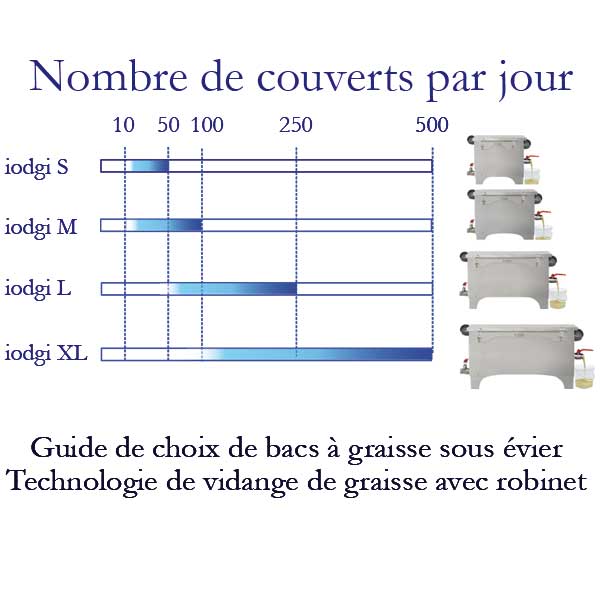 Nombre de couverts par jour

10 50 100 250 500

iodgi S

iodgi M

iodgi L

iodgi XL

Guide de choix de bacs à graisse sous évier
Technologie de vidange de graisse avec robinet